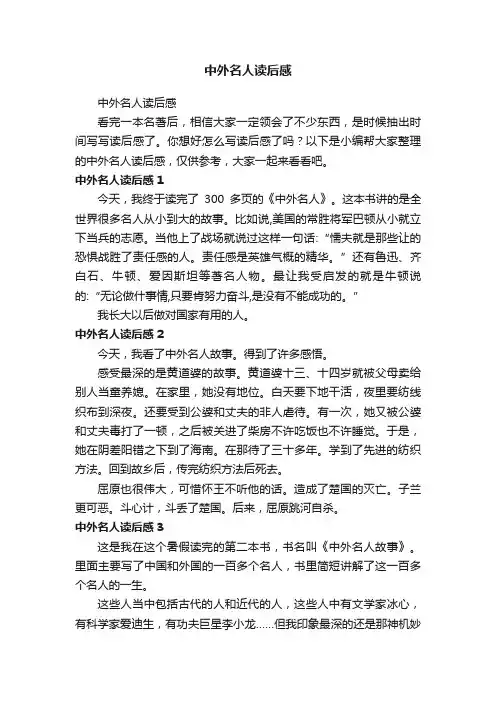 中外名人读后感

中外名人读后感

看完一本名著后，相信大家一定领会了不少东西，是时候抽出时间写写读后感了。你想好怎么写读后感了吗？以下是小编帮大家整理的中外名人读后感，仅供参考，大家一起来看看吧。

中外名人读后感 1

今天，我终于读完了 300 多页的《中外名人》。这本书讲的是全世界很多名人从小到大的故事。比如说,美国的常胜将军巴顿从小就立下当兵的志愿。当他上了战场就说过这样一句话:“懦夫就是那些让的恐惧战胜了责任感的人。责任感是英雄气概的精华。”还有鲁迅、齐白石、牛顿、爱因斯坦等著名人物。最让我受启发的就是牛顿说的:“无论做什事情,只要肯努力奋斗,是没有不能成功的。”

我长大以后做对国家有用的人。

中外名人读后感 2

今天，我看了中外名人故事。得到了许多感悟。

感受最深的是黄道婆的故事。黄道婆十三、十四岁就被父母卖给别人当童养媳。在家里，她没有地位。白天要下地干活，夜里要纺线织布到深夜。还要受到公婆和丈夫的非人虐待。有一次，她又被公婆和丈夫毒打了一顿，之后被关进了柴房不许吃饭也不许睡觉。于是，她在阴差阳错之下到了海南。在那待了三十多年。学到了先进的纺织方法。回到故乡后，传完纺织方法后死去。

屈原也很伟大，可惜怀王不听他的话。造成了楚国的灭亡。子兰更可恶。斗心计，斗丢了楚国。后来，屈原跳河自杀。

中外名人读后感 3

这是我在这个暑假读完的第二本书，书名叫《中外名人故事》。里面主要写了中国和外国的一百多个名人，书里简短讲解了这一百多个名人的一生。

这些人当中包括古代的人和近代的人，这些人中有文学家冰心，有科学家爱迪生，有功夫巨星李小龙……但我印象最深的还是那神机妙